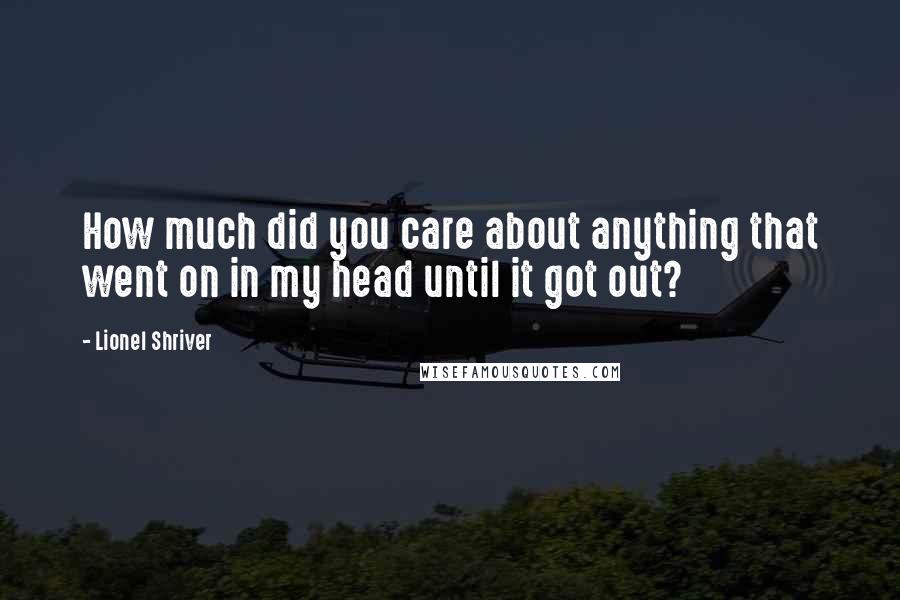 How much did you care about anything that went on in my head until it got out?

- Lionel Shriver

WISEFAMOUSQUOTES.COM